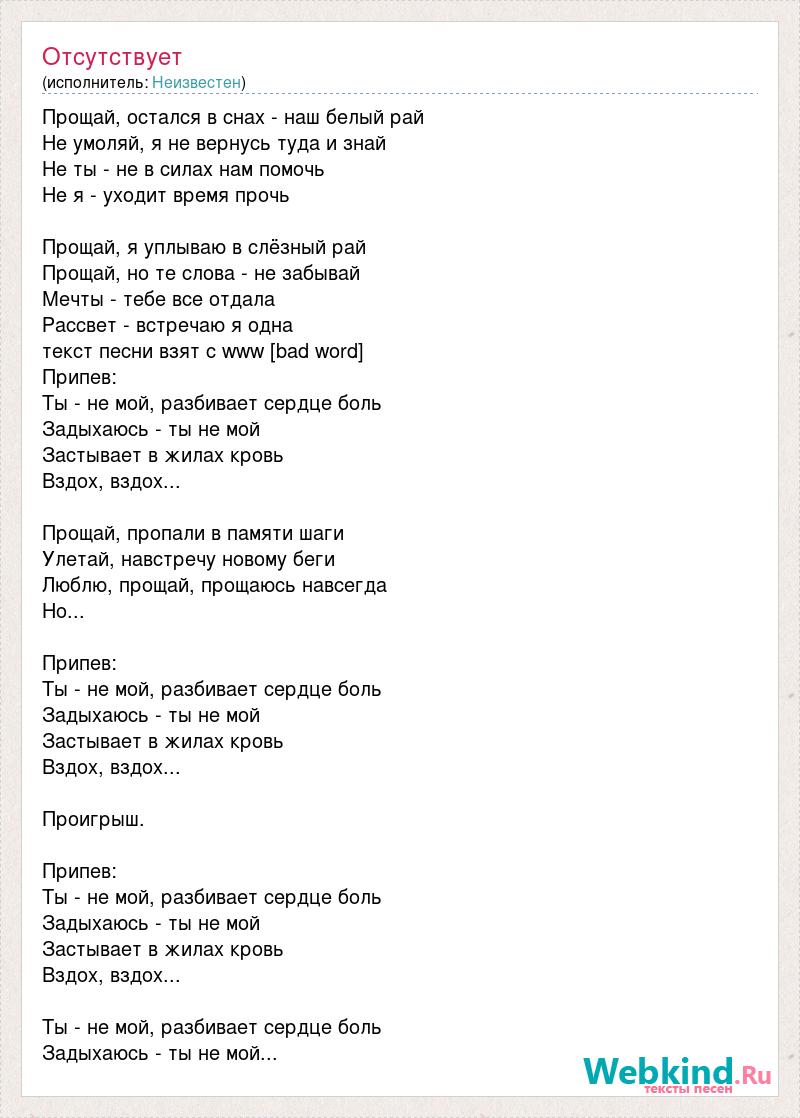 Отсутствует
(исполнитель: Неизвестен)

Прощай, остался в снах - наш белый рай
Не умоляй, я не вернусь туда и знай
Не ты - не в силах нам помочь
Не я - уходит время прочь

Прощай, я уплываю в слёзный рай
Прощай, но те слова - не забывай
Мечты - тебе все отдала
Рассвет - встречаю я одна
текст песни взят с www [bad word]
Припев:
Ты - не мой, разбивает сердце боль
Задыхаюсь - ты не мой
Застывает в жилах кровь
Вздох, вздох...

Прощай, пропали в памяти шаги
Улетай, навстречу новому беги
Люблю, прощай, прощаюсь навсегда
Но...

Припев:
Ты - не мой, разбивает сердце боль
Задыхаюсь - ты не мой
Застывает в жилах кровь
Вздох, вздох...

Проигрыш.

Припев:
Ты - не мой, разбивает сердце боль
Задыхаюсь - ты не мой
Застывает в жилах кровь
Вздох, вздох...

Ты - не мой, разбивает сердце боль
Задыхаюсь - ты не мой...

Webkind.Ru
тексты песен